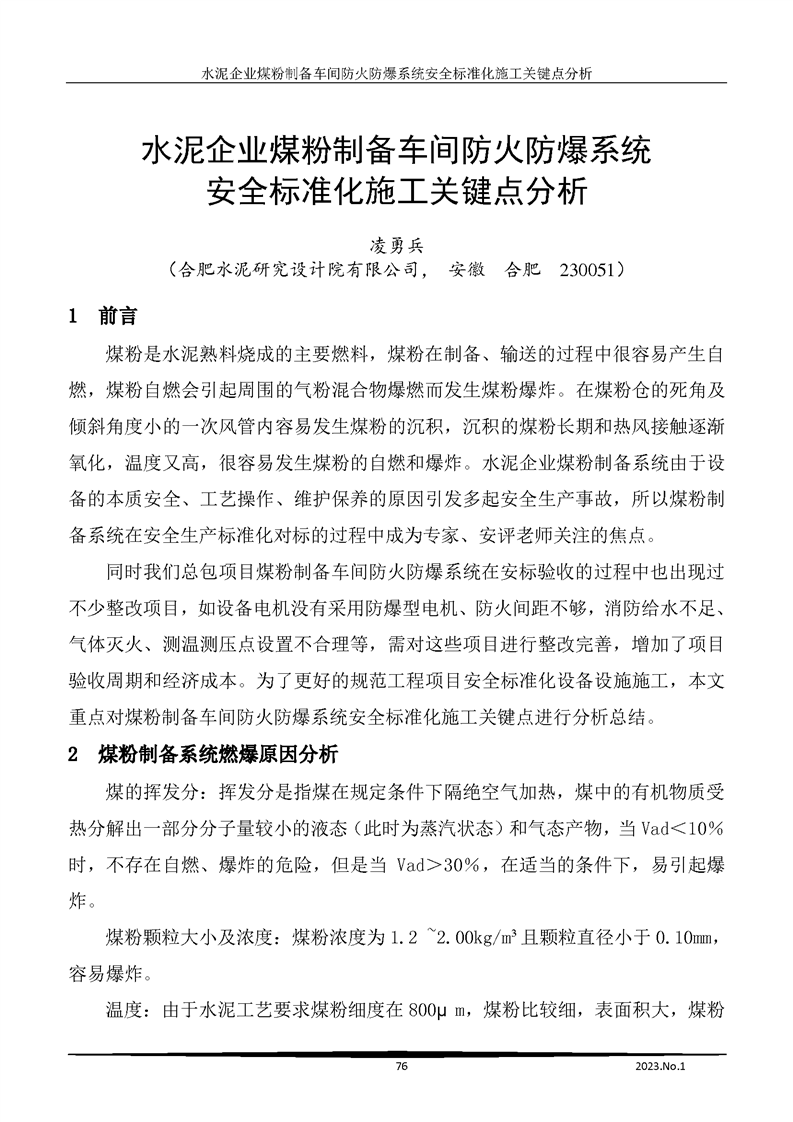 水泥企业煤粉制备车间防火防爆系统安全标准化施工关键点分析

水泥企业煤粉制备车间防火防爆系统安全标准化施工关键点分析

凌勇兵

（合肥水泥研究设计院有限公司， 安徽 合肥 230051）

1 前言

煤粉是水泥熟料烧成的主要燃料，煤粉在制备、输送的过程中很容易产生自燃，煤粉自燃会引起周围的气粉混合物爆燃而发生煤粉爆炸。在煤粉仓的死角及倾斜角度小的一次风管内容易发生煤粉的沉积，沉积的煤粉长期和热风接触逐渐氧化，温度又高，很容易发生煤粉的自燃和爆炸。水泥企业煤粉制备系统由于设备的本质安全、工艺操作、维护保养的原因引发多起安全生产事故，所以煤粉制备系统在安全生产标准化对标的过程中成为专家、安评老师关注的焦点。

同时我们总包项目煤粉制备车间防火防爆系统在安标验收的过程中也出现过不少整改项目，如设备电机没有采用防爆型电机、防火间距不够，消防给水不足、气体灭火、测温测压点设置不合理等，需对这些项目进行整改完善，增加了项目验收周期和经济成本。为了更好的规范工程项目安全标准化设备设施施工，本文重点对煤粉制备车间防火防爆系统安全标准化施工关键点进行分析总结。

2 煤粉制备系统燃爆原因分析

煤的挥发分：挥发分是指煤在规定条件下隔绝空气加热，煤中的有机物质受热分解出一部分分子量较小的液态（此时为蒸汽状态）和气态产物，当 Vad＜10%时，不存在自燃、爆炸的危险，但是当 Vad＞30%，在适当的条件下，易引起爆炸。

煤粉颗粒大小及浓度：煤粉浓度为 1.2 ~2.00kg/m³ 且颗粒直径小于 0.10mm，容易爆炸。

温度：由于水泥工艺要求煤粉细度在 800μ m，煤粉比较细，表面积大，煤粉

76

2023.No.1